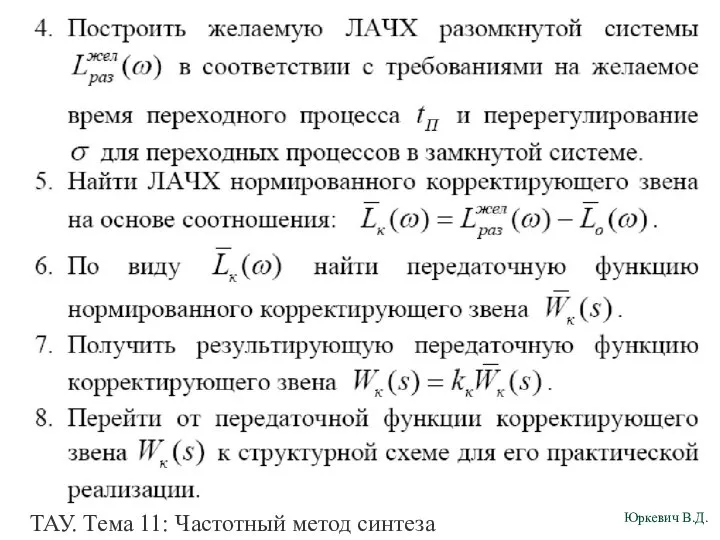 4. Построить желаемую ЛАЧХ разомкнутой системы $L_{раз}^{жел}(\omega)$ в соответствии с требованиями на желаемое время переходного процесса $t_П$ и перерегулирование $\sigma$ для переходных процессов в замкнутой системе.

5. Найти ЛАЧХ нормированного корректирующего звена на основе соотношения: $\bar{L}_к(\omega) = L_{раз}^{жел}(\omega) - \bar{L}_о(\omega)$.

6. По виду $\bar{L}_к(\omega)$ найти передаточную функцию нормированного корректирующего звена $\bar{W}_к(s)$.

7. Получить результирующую передаточную функцию корректирующего звена $W_к(s) = k_к\bar{W}_к(s)$.

8. Перейти от передаточной функции корректирующего звена $W_к(s)$ к структурной схеме для его практической реализации.

ТАУ. Тема 11: Частотный метод синтеза

Юркевич В.Д.